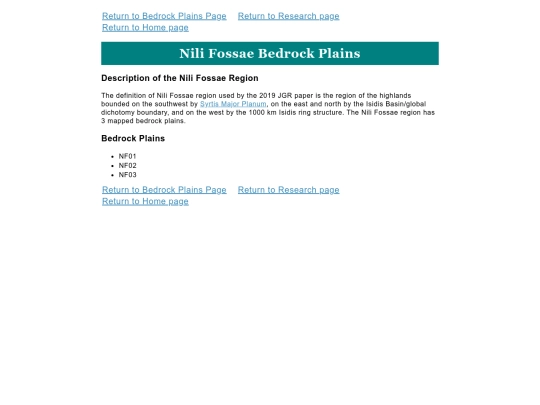 Return to Bedrock Plains Page Return to Research page
Return to Home page

Nili Fossae Bedrock Plains

Description of the Nili Fossae Region

The definition of Nili Fossae region used by the 2019 JGR paper is the region of the highlands bounded on the southwest by Syrtis Major Planum, on the east and north by the Isidis Basin/global dichotomy boundary, and on the west by the 1000 km Isidis ring structure. The Nili Fossae region has 3 mapped bedrock plains.

Bedrock Plains

• NF01
• NF02
• NF03

Return to Bedrock Plains Page Return to Research page
Return to Home page